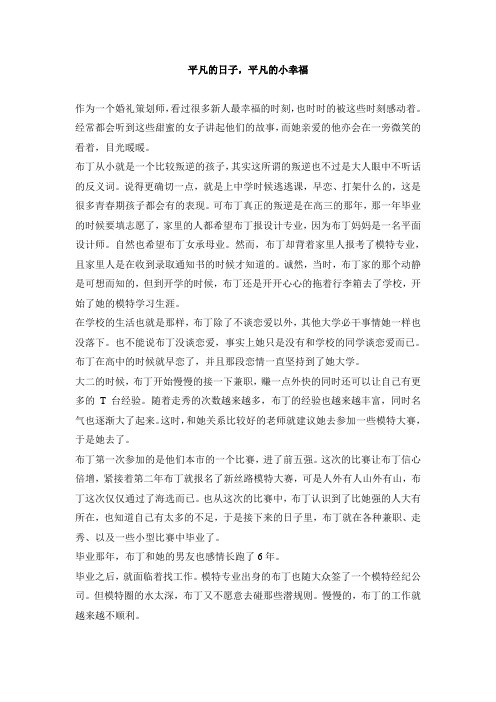 平凡的日子，平凡的小幸福

作为一个婚礼策划师，看过很多新人最幸福的时刻，也时时的被这些时刻感动着。经常都会听到这些甜蜜的女子讲起他们的故事，而她亲爱的他亦会在一旁微笑的看着，目光暖暖。

布丁从小就是一个比较叛逆的孩子，其实这所谓的叛逆也不过是大人眼中不听话的反义词。说得更确切一点，就是上中学时候逃逃课，早恋、打架什么的，这是很多青春期孩子都会有的表现。可布丁真正的叛逆是在高三的那年，那一年毕业的时候要填志愿了，家里的人都希望布丁报设计专业，因为布丁妈妈是一名平面设计师。自然也希望布丁女承母业。然而，布丁却背着家里人报考了模特专业，且家里人是在收到录取通知书的时候才知道的。诚然，当时，布丁家的那个动静是可想而知的，但到开学的时候，布丁还是开开心心的拖着行李箱去了学校，开始了她的模特学习生涯。

在学校的生活也就是那样，布丁除了不谈恋爱以外，其他大学必干事情她一样也没落下。也不能说布丁没谈恋爱，事实上她只是没有和学校的同学谈恋爱而已。布丁在高中的时候就早恋了，并且那段恋情一直坚持到了她大学。

大二的时候，布丁开始慢慢的接一下兼职，赚一点外快的同时还可以让自己有更多的 T 台经验。随着走秀的次数越来越多，布丁的经验也越来越丰富，同时名气也逐渐大了起来。这时，和她关系比较好的老师就建议她去参加一些模特大赛，于是她去了。

布丁第一次参加的是他们本市的一个比赛，进了前五强。这次的比赛让布丁信心倍增，紧接着第二年布丁就报名了新丝路模特大赛，可是人外有人山外有山，布丁这次仅仅通过了海选而已。也从这次的比赛中，布丁认识到了比她强的人大有所在，也知道自己有太多的不足，于是接下来的日子里，布丁就在各种兼职、走秀、以及一些小型比赛中毕业了。

毕业那年，布丁和她的男友也感情长跑了 6 年。

毕业之后，就面临着找工作。模特专业出身的布丁也随大众签了一个模特经纪公司。但模特圈的水太深，布丁又不愿意去碰那些潜规则。慢慢的，布丁的工作就越来越不顺利。